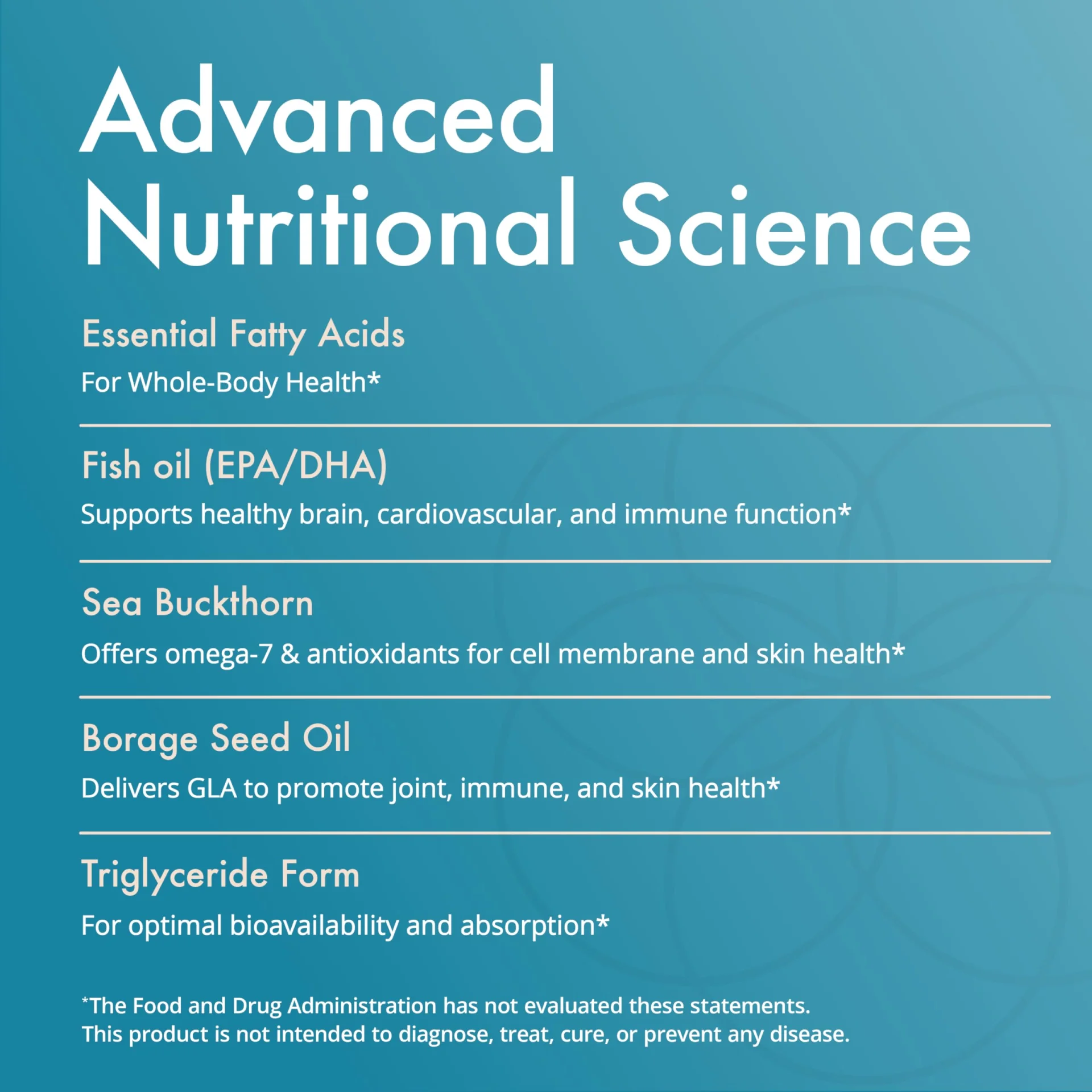 Advanced
Nutritional Science

Essential Fatty Acids

For Whole-Body Health*

Fish oil (EPA/DHA)

Supports healthy brain, cardiovascular, and immune function*

Sea Buckthorn

Offers omega-7 & antioxidants for cell membrane and skin health*

Borage Seed Oil

Delivers GLA to promote joint, immune, and skin health*

Triglyceride Form

For optimal bioavailability and absorption*

*The Food and Drug Administration has not evaluated these statements. This product is not intended to diagnose, treat, cure, or prevent any disease.